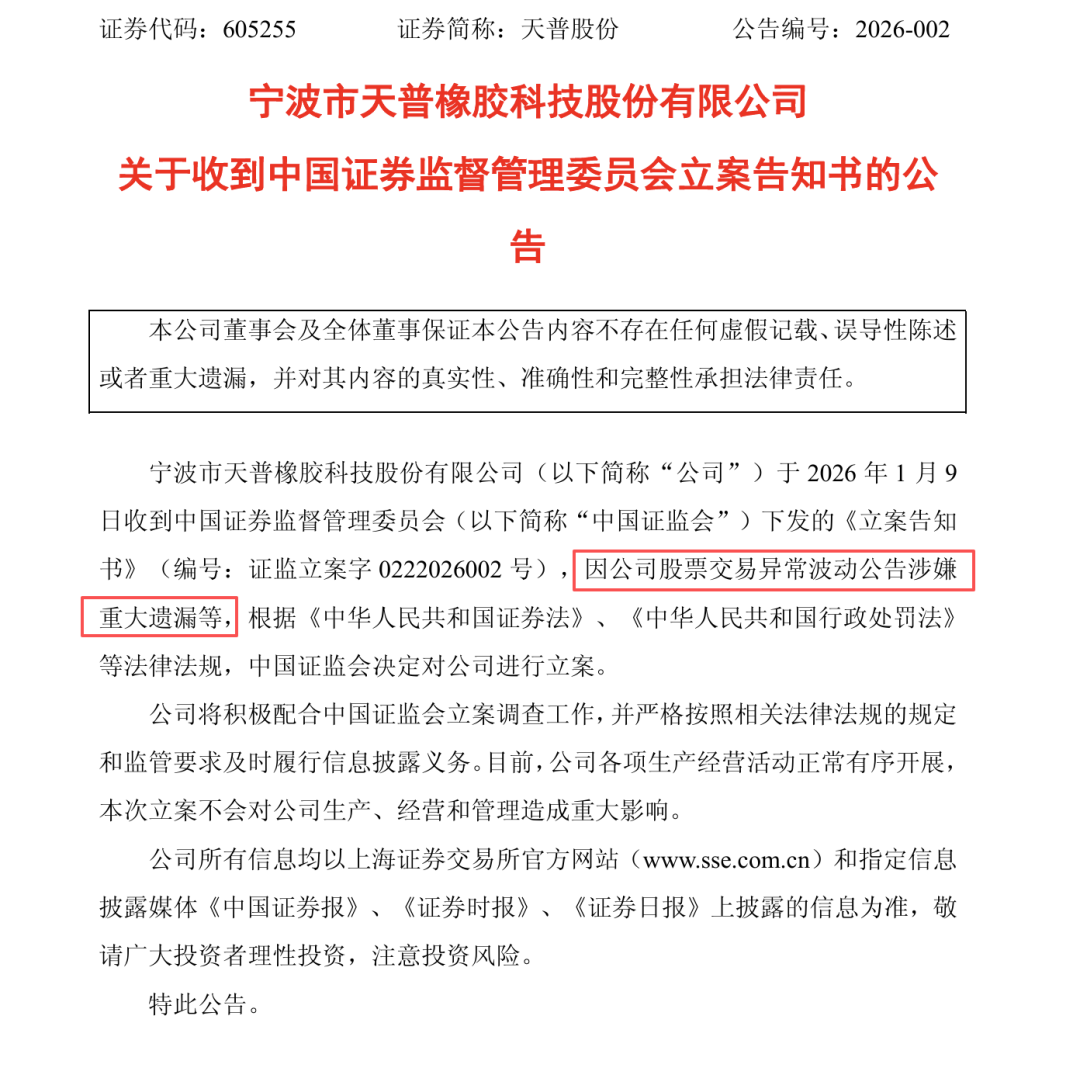 证券代码：605255　　证券简称：天普股份　　公告编号：2026-002

宁波市天普橡胶科技股份有限公司
关于收到中国证券监督管理委员会立案告知书的公告

本公司董事会及全体董事保证本公告内容不存在任何虚假记载、误导性陈述或者重大遗漏，并对其内容的真实性、准确性和完整性承担法律责任。

宁波市天普橡胶科技股份有限公司（以下简称“公司”）于 2026 年 1 月 9 日收到中国证券监督管理委员会（以下简称“中国证监会”）下发的《立案告知书》（编号：证监立案字 0222026002 号），因公司股票交易异常波动公告涉嫌重大遗漏等，根据《中华人民共和国证券法》、《中华人民共和国行政处罚法》等法律法规，中国证监会决定对公司进行立案。

公司将积极配合中国证监会立案调查工作，并严格按照相关法律法规的规定和监管要求及时履行信息披露义务。目前，公司各项生产经营活动正常有序开展，本次立案不会对公司生产、经营和管理造成重大影响。

公司所有信息均以上海证券交易所官方网站（www.sse.com.cn）和指定信息披露媒体《中国证券报》、《证券时报》、《证券日报》上披露的信息为准，敬请广大投资者理性投资，注意投资风险。

特此公告。